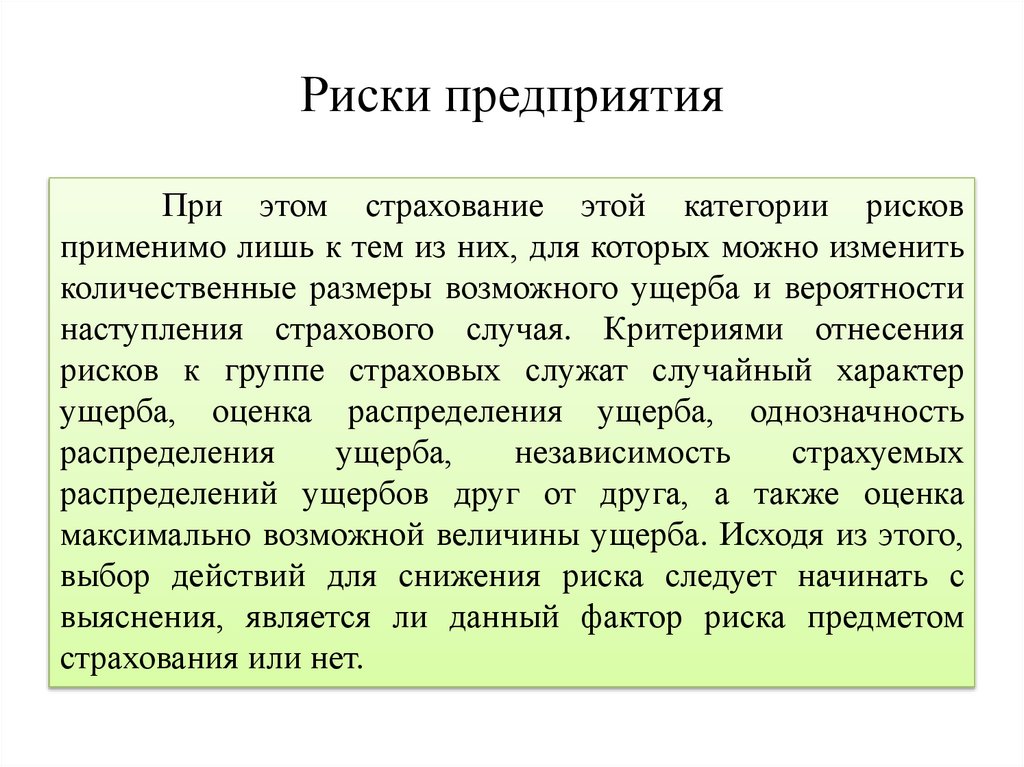 Риски предприятия

При этом страхование этой категории рисков применимо лишь к тем из них, для которых можно изменить количественные размеры возможного ущерба и вероятности наступления страхового случая. Критериями отнесения рисков к группе страховых служат случайный характер ущерба, оценка распределения ущерба, однозначность распределения ущерба, независимость страхуемых распределений ущербов друг от друга, а также оценка максимально возможной величины ущерба. Исходя из этого, выбор действий для снижения риска следует начинать с выяснения, является ли данный фактор риска предметом страхования или нет.